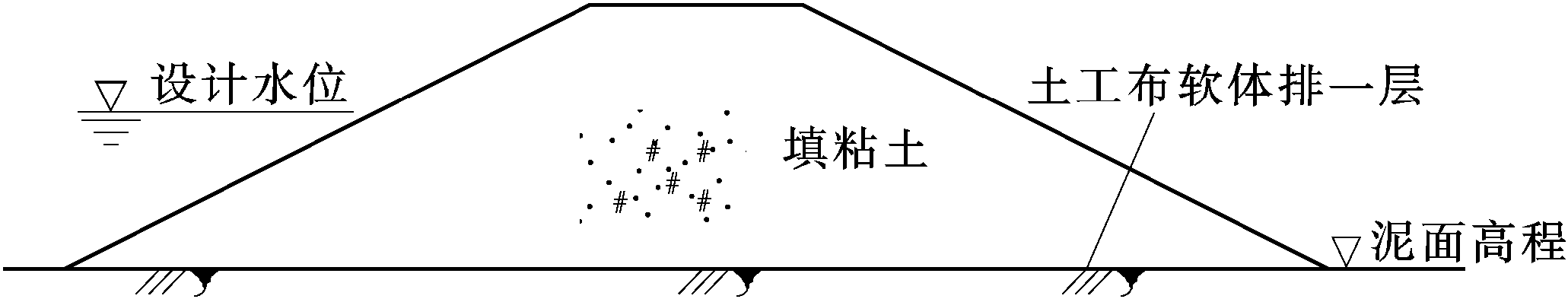 设计水位

土工布软体排一层

填粘土

泥面高程